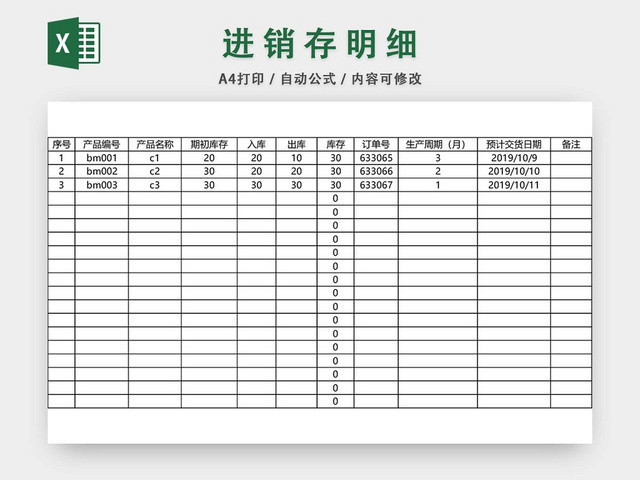 X

进销存明细

A4打印 / 自动公式 / 内容可修改

| 序号 | 产品编号 | 产品名称 | 期初库存 | 入库 | 出库 | 库存 | 订单号 | 生产周期（月） | 预计交货日期 | 备注 |
|---|---|---|---|---|---|---|---|---|---|---|
| 1 | bm001 | c1 | 20 | 20 | 10 | 30 | 633065 | 3 | 2019/10/9 | |
| 2 | bm002 | c2 | 30 | 20 | 20 | 30 | 633066 | 2 | 2019/10/10 | |
| 3 | bm003 | c3 | 30 | 30 | 30 | 30 | 633067 | 1 | 2019/10/11 | |
| | | | | | | 0 | | | | |
| | | | | | | 0 | | | | |
| | | | | | | 0 | | | | |
| | | | | | | 0 | | | | |
| | | | | | | 0 | | | | |
| | | | | | | 0 | | | | |
| | | | | | | 0 | | | | |
| | | | | | | 0 | | | | |
| | | | | | | 0 | | | | |
| | | | | | | 0 | | | | |
| | | | | | | 0 | | | | |
| | | | | | | 0 | | | | |
| | | | | | | 0 | | | | |
| | | | | | | 0 | | | | |
| | | | | | | 0 | | | | |
| | | | | | | 0 | | | | |